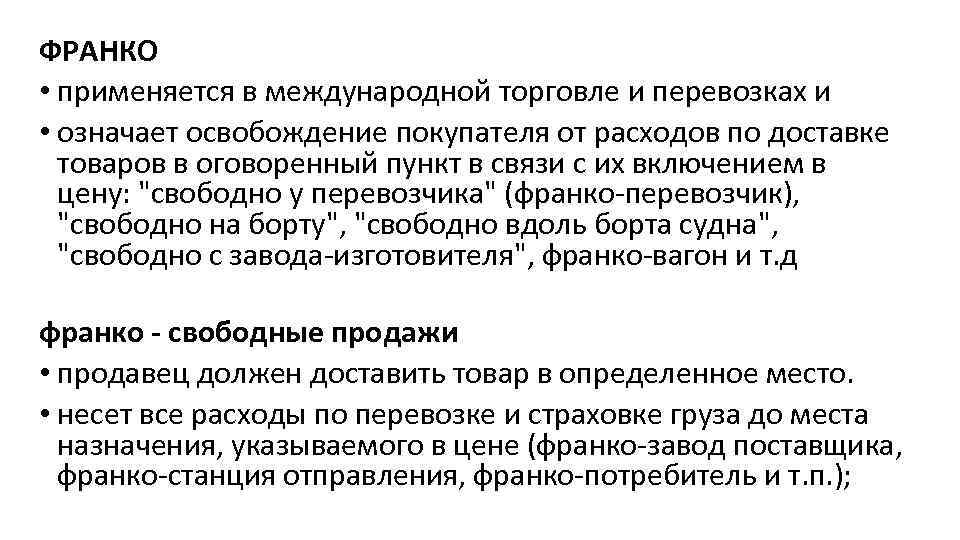 ФРАНКО

• применяется в международной торговле и перевозках и
• означает освобождение покупателя от расходов по доставке товаров в оговоренный пункт в связи с их включением в цену: "свободно у перевозчика" (франко-перевозчик), "свободно на борту", "свободно вдоль борта судна", "свободно с завода-изготовителя", франко-вагон и т.д

франко - свободные продажи

• продавец должен доставить товар в определенное место.
• несет все расходы по перевозке и страховке груза до места назначения, указываемого в цене (франко-завод поставщика, франко-станция отправления, франко-потребитель и т.п.);